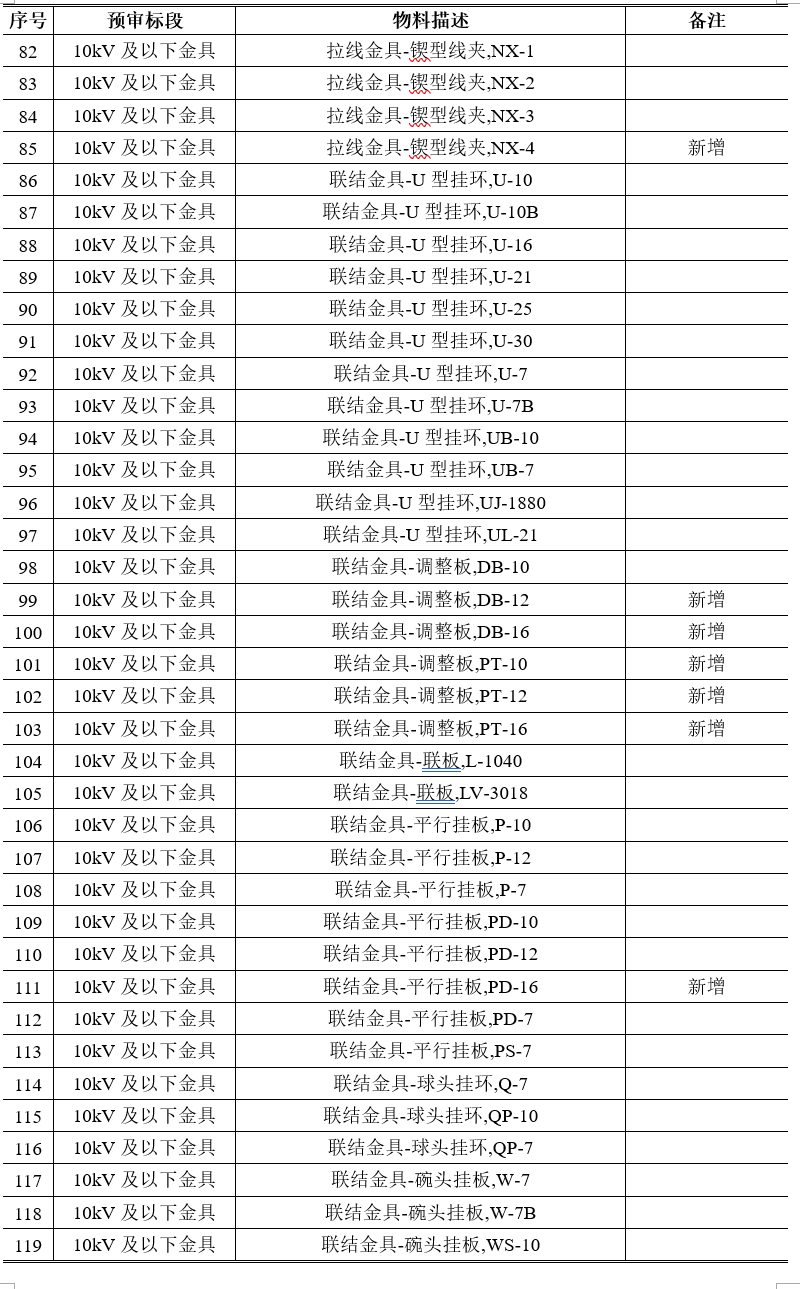 | 序号 | 预审标段 | 物料描述 | 备注 |
|---|---|---|---|
| 82 | 10kV 及以下金具 | 拉线金具-锲型线夹,NX-1 | |
| 83 | 10kV 及以下金具 | 拉线金具-锲型线夹,NX-2 | |
| 84 | 10kV 及以下金具 | 拉线金具-锲型线夹,NX-3 | |
| 85 | 10kV 及以下金具 | 拉线金具-锲型线夹,NX-4 | 新增 |
| 86 | 10kV 及以下金具 | 联结金具-U 型挂环,U-10 | |
| 87 | 10kV 及以下金具 | 联结金具-U 型挂环,U-10B | |
| 88 | 10kV 及以下金具 | 联结金具-U 型挂环,U-16 | |
| 89 | 10kV 及以下金具 | 联结金具-U 型挂环,U-21 | |
| 90 | 10kV 及以下金具 | 联结金具-U 型挂环,U-25 | |
| 91 | 10kV 及以下金具 | 联结金具-U 型挂环,U-30 | |
| 92 | 10kV 及以下金具 | 联结金具-U 型挂环,U-7 | |
| 93 | 10kV 及以下金具 | 联结金具-U 型挂环,U-7B | |
| 94 | 10kV 及以下金具 | 联结金具-U 型挂环,UB-10 | |
| 95 | 10kV 及以下金具 | 联结金具-U 型挂环,UB-7 | |
| 96 | 10kV 及以下金具 | 联结金具-U 型挂环,UJ-1880 | |
| 97 | 10kV 及以下金具 | 联结金具-U 型挂环,UL-21 | |
| 98 | 10kV 及以下金具 | 联结金具-调整板,DB-10 | |
| 99 | 10kV 及以下金具 | 联结金具-调整板,DB-12 | 新增 |
| 100 | 10kV 及以下金具 | 联结金具-调整板,DB-16 | 新增 |
| 101 | 10kV 及以下金具 | 联结金具-调整板,PT-10 | 新增 |
| 102 | 10kV 及以下金具 | 联结金具-调整板,PT-12 | 新增 |
| 103 | 10kV 及以下金具 | 联结金具-调整板,PT-16 | 新增 |
| 104 | 10kV 及以下金具 | 联结金具-联板,L-1040 | |
| 105 | 10kV 及以下金具 | 联结金具-联板,LV-3018 | |
| 106 | 10kV 及以下金具 | 联结金具-平行挂板,P-10 | |
| 107 | 10kV 及以下金具 | 联结金具-平行挂板,P-12 | |
| 108 | 10kV 及以下金具 | 联结金具-平行挂板,P-7 | |
| 109 | 10kV 及以下金具 | 联结金具-平行挂板,PD-10 | |
| 110 | 10kV 及以下金具 | 联结金具-平行挂板,PD-12 | |
| 111 | 10kV 及以下金具 | 联结金具-平行挂板,PD-16 | 新增 |
| 112 | 10kV 及以下金具 | 联结金具-平行挂板,PD-7 | |
| 113 | 10kV 及以下金具 | 联结金具-平行挂板,PS-7 | |
| 114 | 10kV 及以下金具 | 联结金具-球头挂环,Q-7 | |
| 115 | 10kV 及以下金具 | 联结金具-球头挂环,QP-10 | |
| 116 | 10kV 及以下金具 | 联结金具-球头挂环,QP-7 | |
| 117 | 10kV 及以下金具 | 联结金具-碗头挂板,W-7 | |
| 118 | 10kV 及以下金具 | 联结金具-碗头挂板,W-7B | |
| 119 | 10kV 及以下金具 | 联结金具-碗头挂板,WS-10 | |